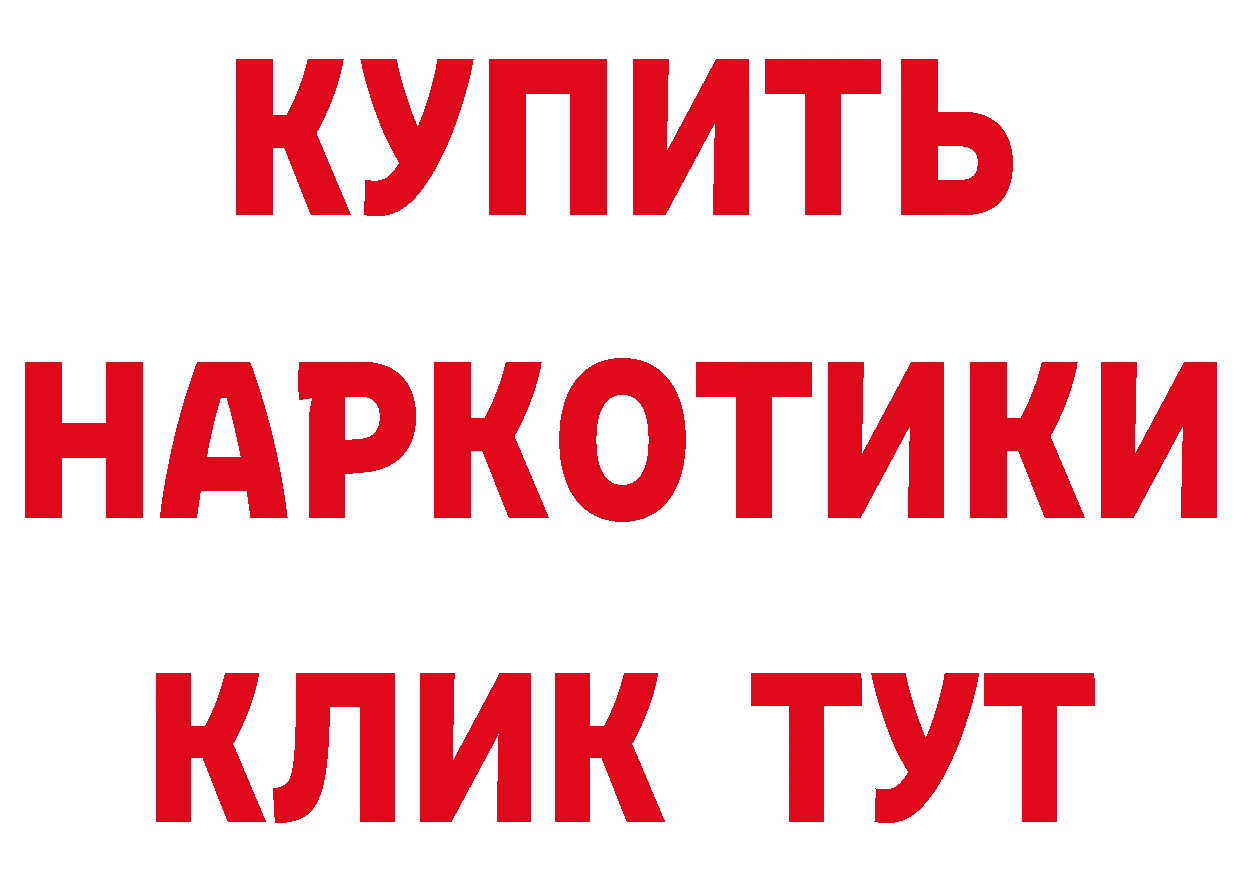 КУПИТЬ НАРКОТИКИ КЛИК ТУТ